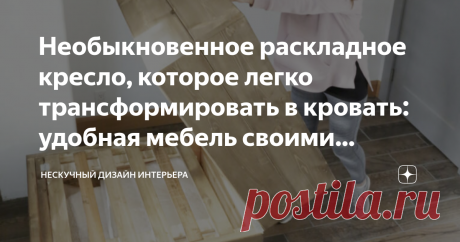 Необыкновенное раскладное кресло, которое легко трансформировать в кровать: удобная мебель своими...

НЕСКУЧНЫЙ ДИЗАЙН ИНТЕРЬЕРА

postila.ru